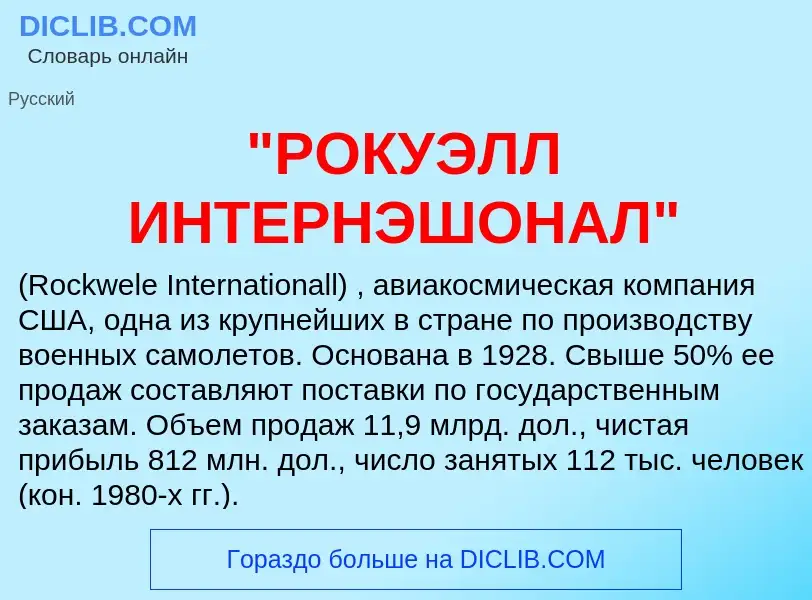 DICLIB.COM
Словарь онлайн

Русский

"РОКУЭЛЛ ИНТЕРНЭШОНАЛ"

(Rockwele Internationall) , авиакосмическая компания США, одна из крупнейших в стране по производству военных самолетов. Основана в 1928. Свыше 50% ее продаж составляют поставки по государственным заказам. Объем продаж 11,9 млрд. дол., чистая прибыль 812 млн. дол., число занятых 112 тыс. человек (кон. 1980-х гг.).

Гораздо больше на DICLIB.COM